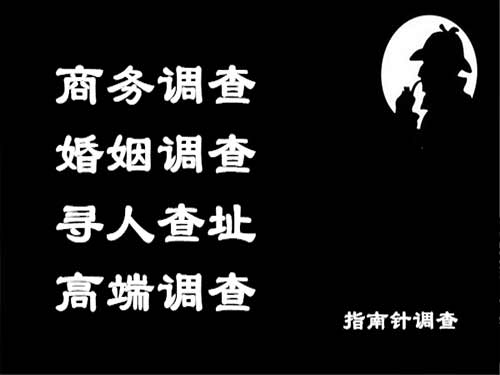 商务调查
婚姻调查
寻人查址
高端调查

指南针调查